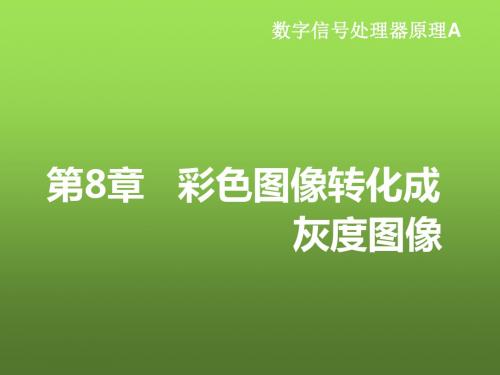 数字信号处理器原理A

第8章　彩色图像转化成灰度图像